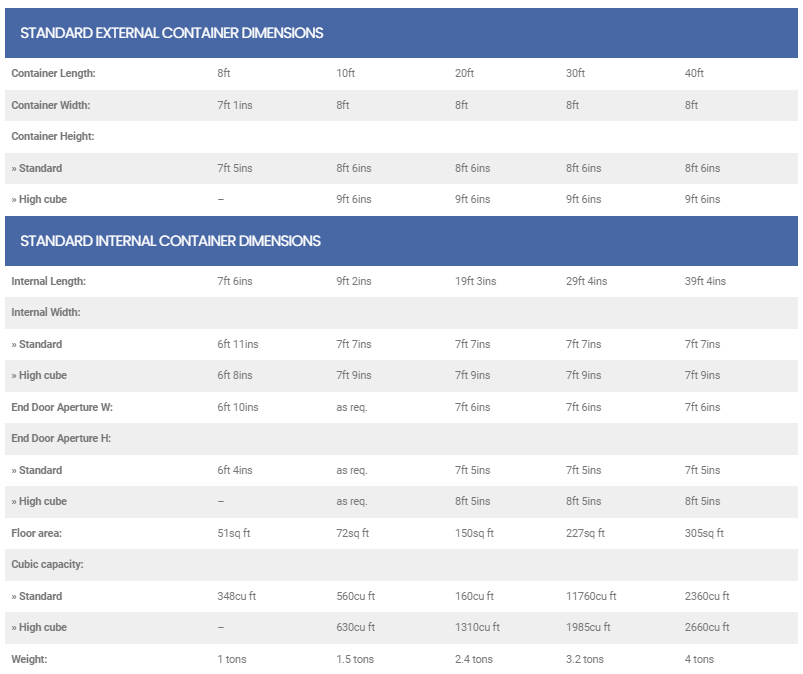 STANDARD EXTERNAL CONTAINER DIMENSIONS

| | | | | | |
|---|---|---|---|---|---|
| Container Length: | 8ft | 10ft | 20ft | 30ft | 40ft |
| Container Width: | 7ft 1ins | 8ft | 8ft | 8ft | 8ft |
| Container Height: | | | | | |
| » Standard | 7ft 5ins | 8ft 6ins | 8ft 6ins | 8ft 6ins | 8ft 6ins |
| » High cube | – | 9ft 6ins | 9ft 6ins | 9ft 6ins | 9ft 6ins |

STANDARD INTERNAL CONTAINER DIMENSIONS

| | | | | | |
|---|---|---|---|---|---|
| Internal Length: | 7ft 6ins | 9ft 2ins | 19ft 3ins | 29ft 4ins | 39ft 4ins |
| Internal Width: | | | | | |
| » Standard | 6ft 11ins | 7ft 7ins | 7ft 7ins | 7ft 7ins | 7ft 7ins |
| » High cube | 6ft 8ins | 7ft 9ins | 7ft 9ins | 7ft 9ins | 7ft 9ins |
| End Door Aperture W: | 6ft 10ins | as req. | 7ft 6ins | 7ft 6ins | 7ft 6ins |
| End Door Aperture H: | | | | | |
| » Standard | 6ft 4ins | as req. | 7ft 5ins | 7ft 5ins | 7ft 5ins |
| » High cube | – | as req. | 8ft 5ins | 8ft 5ins | 8ft 5ins |
| Floor area: | 51sq ft | 72sq ft | 150sq ft | 227sq ft | 305sq ft |
| Cubic capacity: | | | | | |
| » Standard | 348cu ft | 560cu ft | 160cu ft | 11760cu ft | 2360cu ft |
| » High cube | – | 630cu ft | 1310cu ft | 1985cu ft | 2660cu ft |
| Weight: | 1 tons | 1.5 tons | 2.4 tons | 3.2 tons | 4 tons |